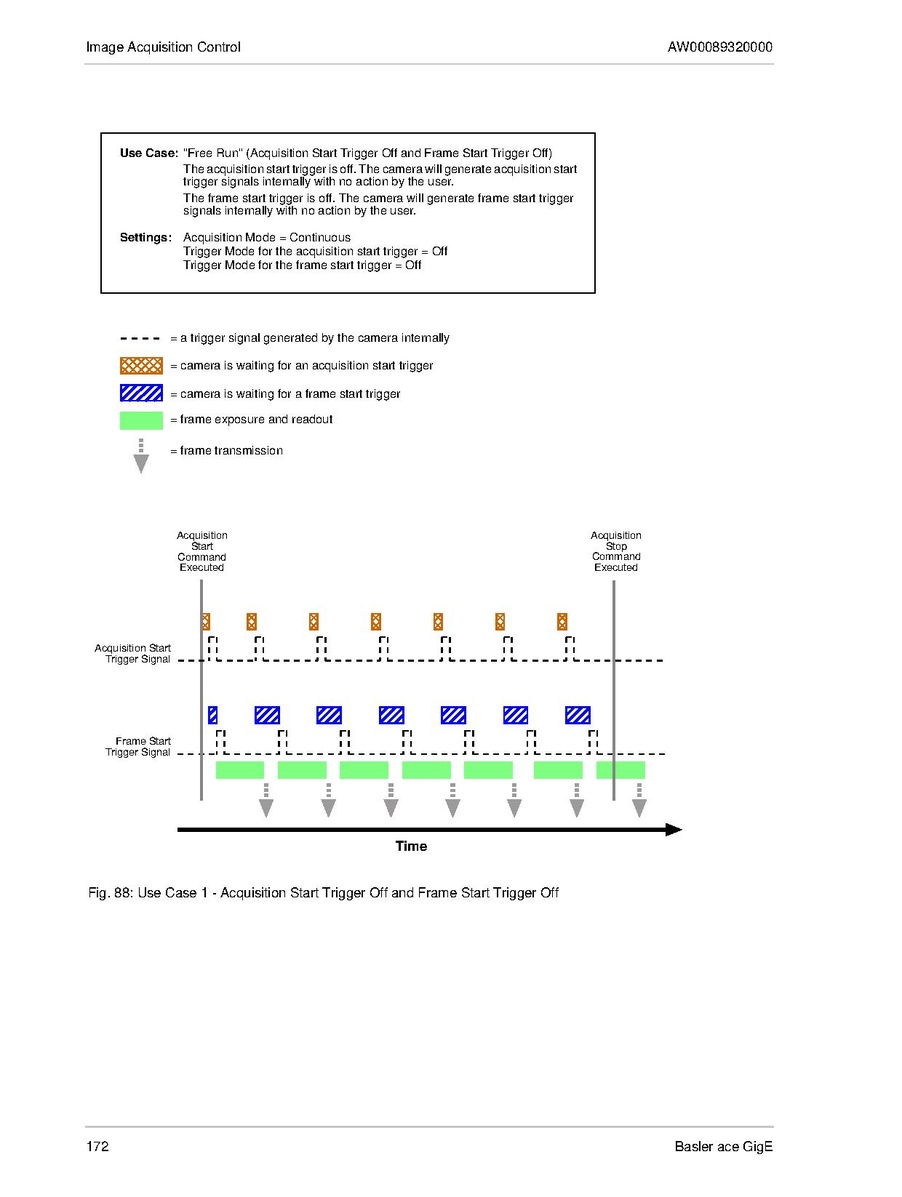 Image Acquisition Control

AW00089320000

Use Case: "Free Run" (Acquisition Start Trigger Off and Frame Start Trigger Off)
The acquisition start trigger is off. The camera will generate acquisition start trigger signals internally with no action by the user.
The frame start trigger is off. The camera will generate frame start trigger signals internally with no action by the user.

Settings: Acquisition Mode = Continuous
Trigger Mode for the acquisition start trigger = Off
Trigger Mode for the frame start trigger = Off

= a trigger signal generated by the camera internally
= camera is waiting for an acquisition start trigger
= camera is waiting for a frame start trigger
= frame exposure and readout
= frame transmission

Acquisition Start Command Executed

Acquisition Stop Command Executed

Acquisition Start Trigger Signal

Frame Start Trigger Signal

Time

Fig. 88: Use Case 1 - Acquisition Start Trigger Off and Frame Start Trigger Off

172

Basler ace GigE